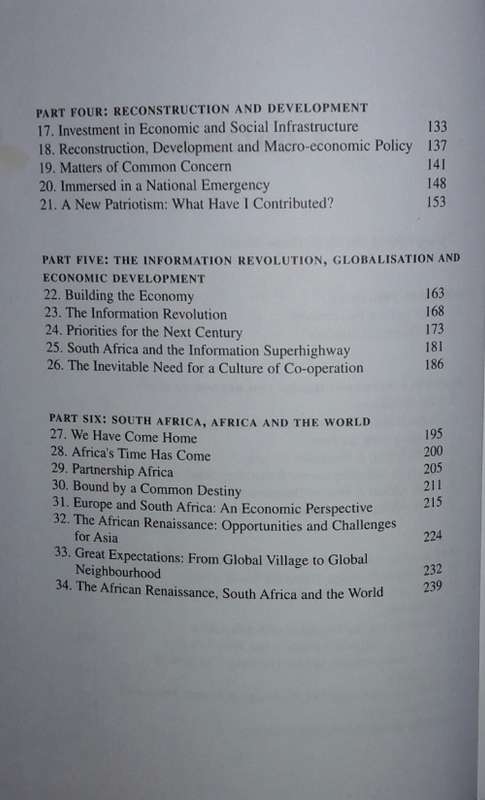 PART FOUR: RECONSTRUCTION AND DEVELOPMENT
17. Investment in Economic and Social Infrastructure 133
18. Reconstruction, Development and Macro-economic Policy 137
19. Matters of Common Concern 141
20. Immersed in a National Emergency 148
21. A New Patriotism: What Have I Contributed? 153

PART FIVE: THE INFORMATION REVOLUTION, GLOBALISATION AND ECONOMIC DEVELOPMENT
22. Building the Economy 163
23. The Information Revolution 168
24. Priorities for the Next Century 173
25. South Africa and the Information Superhighway 181
26. The Inevitable Need for a Culture of Co-operation 186

PART SIX: SOUTH AFRICA, AFRICA AND THE WORLD
27. We Have Come Home 195
28. Africa's Time Has Come 200
29. Partnership Africa 205
30. Bound by a Common Destiny 211
31. Europe and South Africa: An Economic Perspective 215
32. The African Renaissance: Opportunities and Challenges for Asia 224
33. Great Expectations: From Global Village to Global Neighbourhood 232
34. The African Renaissance, South Africa and the World 239